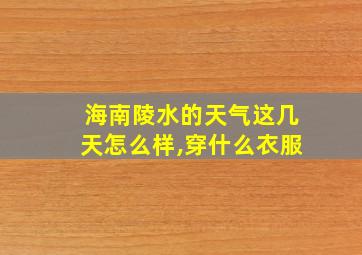 海南陵水的天气这几天怎么样,穿什么衣服